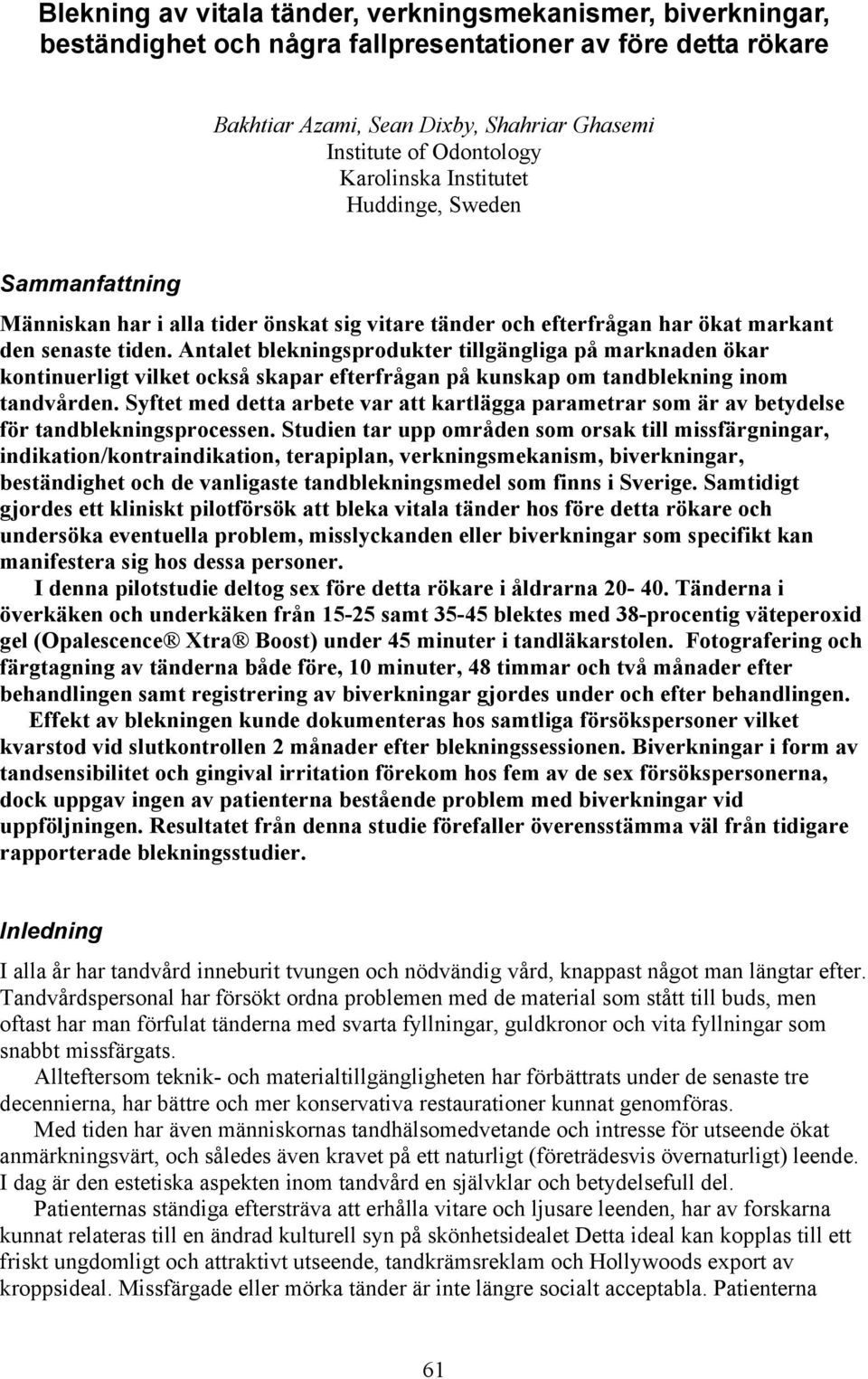 Blekning av vitala tänder, verkningsmekanismer, biverkningar, beständighet och några fallpresentationer av före detta rökare

Bakhtiar Azami, Sean Dixby, Shahriar Ghasemi
Institute of Odontology
Karolinska Institutet
Huddinge, Sweden

Sammanfattning

Människan har i alla tider önskat sig vitare tänder och efterfrågan har ökat markant den senaste tiden. Antalet blekningsprodukter tillgängliga på marknaden ökar kontinuerligt vilket också skapar efterfrågan på kunskap om tandblekning inom tandvården. Syftet med detta arbete var att kartlägga parametrar som är av betydelse för tandblekningsprocessen. Studien tar upp områden som orsak till missfärgningar, indikation/kontraindikation, terapiplan, verkningsmekanism, biverkningar, beständighet och de vanligaste tandblekningsmedel som finns i Sverige. Samtidigt gjordes ett kliniskt pilotförsök att bleka vitala tänder hos före detta rökare och undersöka eventuella problem, misslyckanden eller biverkningar som specifikt kan manifestera sig hos dessa personer.
I denna pilotstudie deltog sex före detta rökare i åldrarna 20- 40. Tänderna i överkäken och underkäken från 15-25 samt 35-45 blektes med 38-procentig väteperoxid gel (Opalescence® Xtra® Boost) under 45 minuter i tandläkarstolen. Fotografering och färgtagning av tänderna både före, 10 minuter, 48 timmar och två månader efter behandlingen samt registrering av biverkningar gjordes under och efter behandlingen.
Effekt av blekningen kunde dokumenteras hos samtliga försökspersoner vilket kvarstod vid slutkontrollen 2 månader efter blekningssessionen. Biverkningar i form av tandsensibilitet och gingival irritation förekom hos fem av de sex försökspersonerna, dock uppgav ingen av patienterna bestående problem med biverkningar vid uppföljningen. Resultatet från denna studie förefaller överensstämma väl från tidigare rapporterade blekningsstudier.

Inledning

I alla år har tandvård inneburit tvungen och nödvändig vård, knappast något man längtar efter. Tandvårdspersonal har försökt ordna problemen med de material som stått till buds, men oftast har man förfulat tänderna med svarta fyllningar, guldkronor och vita fyllningar som snabbt missfärgats.
Allteftersom teknik- och materialtillgängligheten har förbättrats under de senaste tre decennierna, har bättre och mer konservativa restaurationer kunnat genomföras.
Med tiden har även människornas tandhälsomedvetande och intresse för utseende ökat anmärkningsvärt, och således även kravet på ett naturligt (företrädesvis övernaturligt) leende. I dag är den estetiska aspekten inom tandvård en självklar och betydelsefull del.
Patienternas ständiga eftersträva att erhålla vitare och ljusare leenden, har av forskarna kunnat relateras till en ändrad kulturell syn på skönhetsidealet Detta ideal kan kopplas till ett friskt ungdomligt och attraktivt utseende, tandkrämsreklam och Hollywoods export av kroppsideal. Missfärgade eller mörka tänder är inte längre socialt acceptabla. Patienterna

61